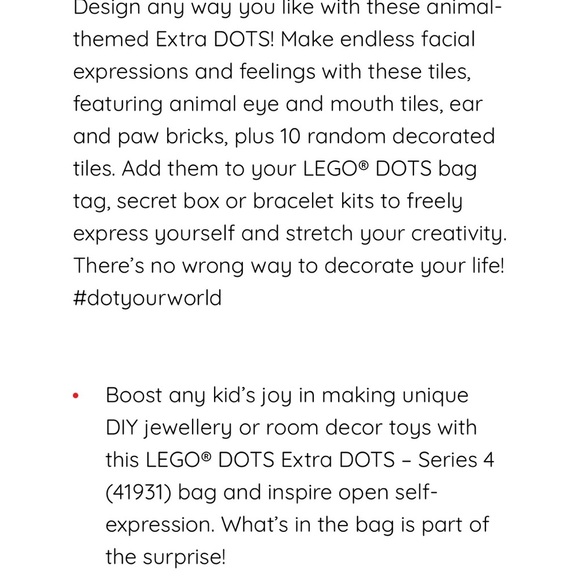 Design any way you like with these animal-themed Extra DOTS! Make endless facial expressions and feelings with these tiles, featuring animal eye and mouth tiles, ear and paw bricks, plus 10 random decorated tiles. Add them to your LEGO® DOTS bag tag, secret box or bracelet kits to freely express yourself and stretch your creativity. There's no wrong way to decorate your life! #dotyourworld

• Boost any kid's joy in making unique DIY jewellery or room decor toys with this LEGO® DOTS Extra DOTS – Series 4 (41931) bag and inspire open self-expression. What's in the bag is part of the surprise!